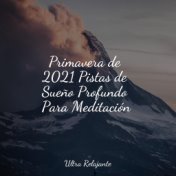 Primavera de 2021 Pistas de Sueño Profundo Para Meditación

Ultra Relajante